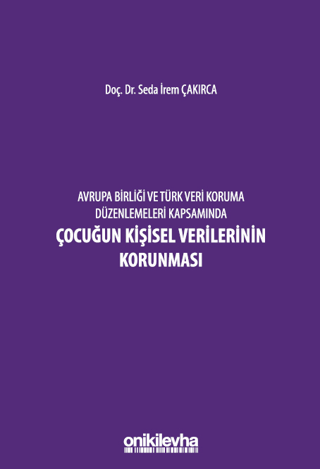 Doç. Dr. Seda İrem ÇAKIRCA

AVRUPA BİRLİĞİ VE TÜRK VERİ KORUMA DÜZENLEMELERİ KAPSAMINDA
ÇOCUĞUN KİŞİSEL VERİLERİNİN KORUNMASI

onikilevha